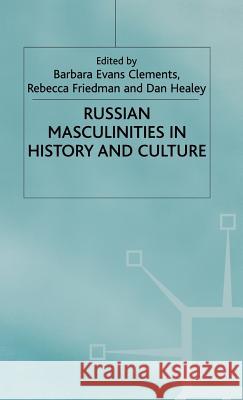 Edited by
Barbara Evans Clements,
Rebecca Friedman and Dan Healey

RUSSIAN MASCULINITIES IN HISTORY AND CULTURE

Kraina Książek